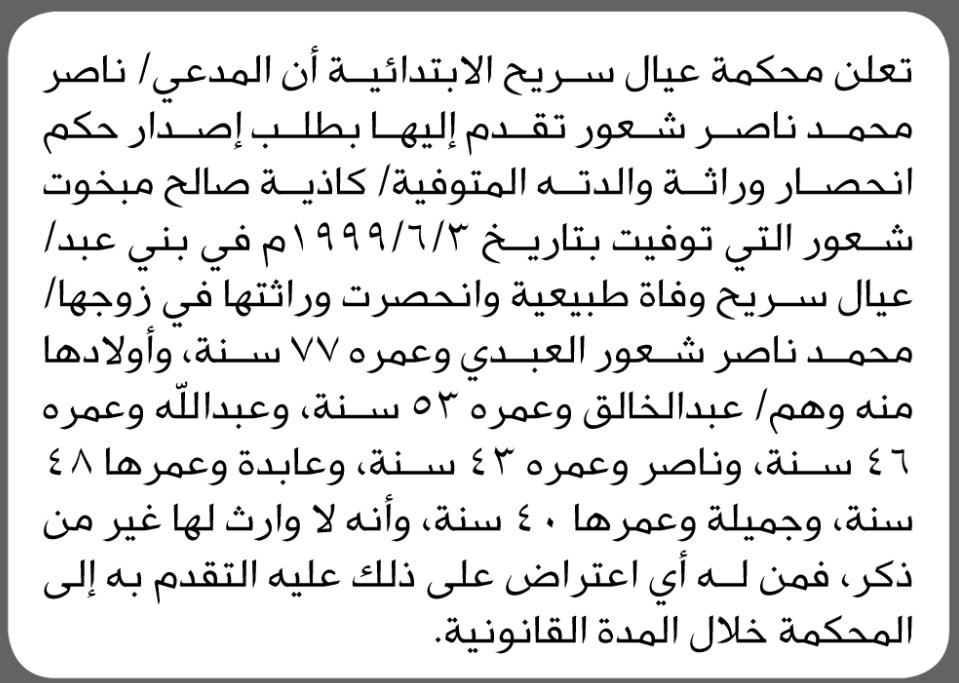 تعلن محكمة عيال سريح الابتدائية أن المدعي/ ناصر محمد ناصر شعور تقدم إليها بطلب إصدار حكم انحصار وراثة والدته المتوفية/ كاذية صالح مبخوت شعور التي توفيت بتاريخ ١٩٩٩/٦/٣م في بني عبد/ عيال سريح وفاة طبيعية وانحصرت وراثتها في زوجها/ محمد ناصر شعور العبدي وعمره ٧٧ سنة، وأولادها منه وهم/ عبدالخالق وعمره ٥٣ سنة، وعبداللّه وعمره ٤٦ سنة، وناصر وعمره ٤٣ سنة، وعابدة وعمرها ٤٨ سنة، وجميلة وعمرها ٤٠ سنة، وأنه لا وارث لها غير من ذكر، فمن له أي اعتراض على ذلك عليه التقدم به إلى المحكمة خلال المدة القانونية.